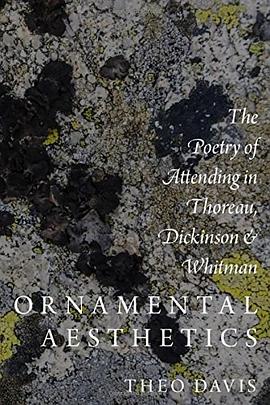 The Poetry of Attending in Thoreau, Dickinson & Whitman

ORNAMENTAL AESTHETICS

THEO DAVIS